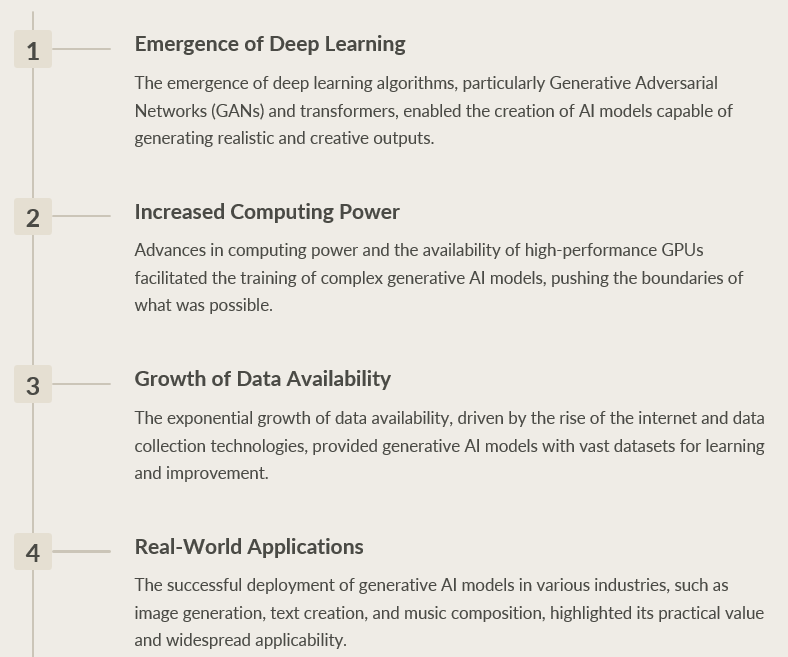 1

Emergence of Deep Learning

The emergence of deep learning algorithms, particularly Generative Adversarial Networks (GANs) and transformers, enabled the creation of AI models capable of generating realistic and creative outputs.

2

Increased Computing Power

Advances in computing power and the availability of high-performance GPUs facilitated the training of complex generative AI models, pushing the boundaries of what was possible.

3

Growth of Data Availability

The exponential growth of data availability, driven by the rise of the internet and data collection technologies, provided generative AI models with vast datasets for learning and improvement.

4

Real-World Applications

The successful deployment of generative AI models in various industries, such as image generation, text creation, and music composition, highlighted its practical value and widespread applicability.